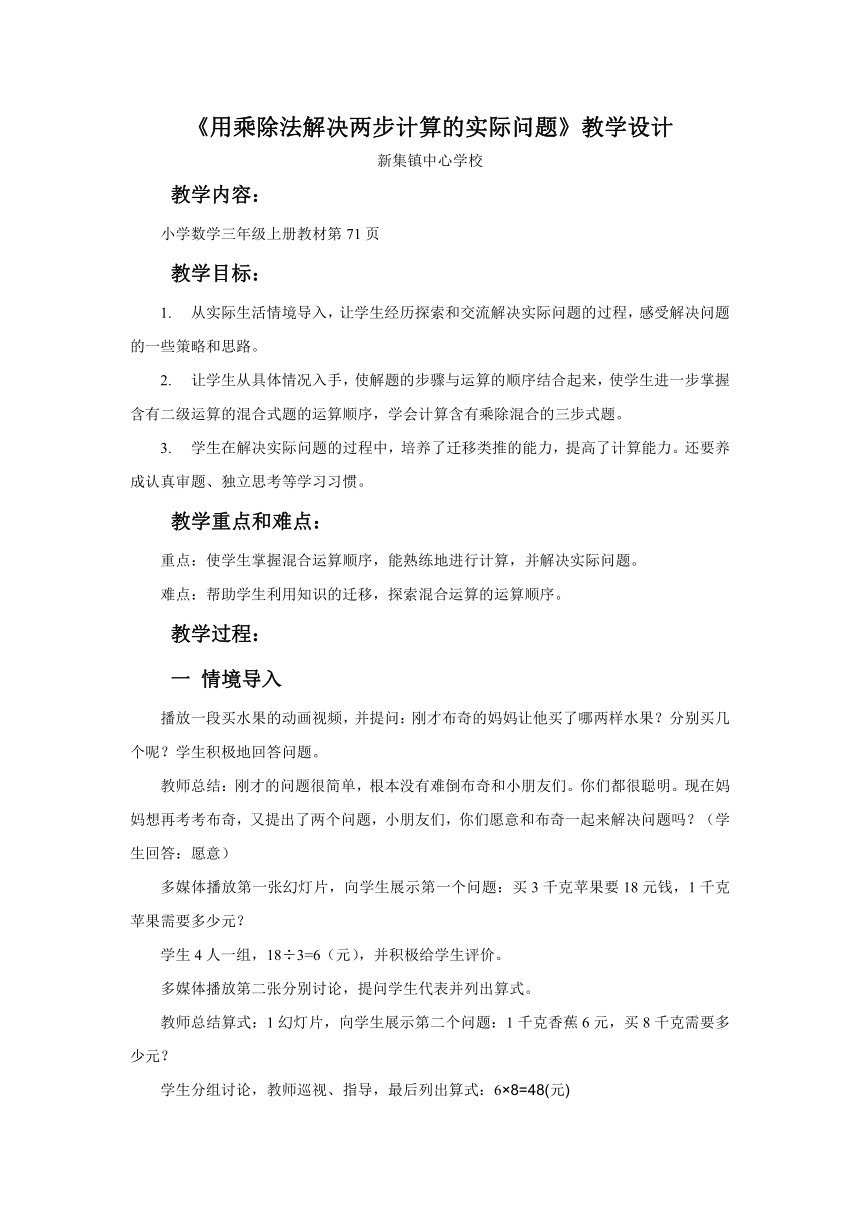 《用乘除法解决两步计算的实际问题》教学设计

新集镇中心学校

教学内容：

小学数学三年级上册教材第 71 页

教学目标：

1. 从实际生活情境导入，让学生经历探索和交流解决实际问题的过程，感受解决问题的一些策略和思路。

2. 让学生从具体情况入手，使解题的步骤与运算的顺序结合起来，使学生进一步掌握含有二级运算的混合式题的运算顺序，学会计算含有乘除混合的三步式题。

3. 学生在解决实际问题的过程中，培养了迁移类推的能力，提高了计算能力。还要养成认真审题、独立思考等学习习惯。

教学重点和难点：

重点：使学生掌握混合运算顺序，能熟练地进行计算，并解决实际问题。

难点：帮助学生利用知识的迁移，探索混合运算的运算顺序。

教学过程：

一 情境导入

播放一段买水果的动画视频，并提问：刚才布奇的妈妈让他买了哪两样水果？分别买几个呢？学生积极地回答问题。

教师总结：刚才的问题很简单，根本没有难倒布奇和小朋友们。你们都很聪明。现在妈妈想再考考布奇，又提出了两个问题，小朋友们，你们愿意和布奇一起来解决问题吗？（学生回答：愿意）

多媒体播放第一张幻灯片，向学生展示第一个问题：买 3 千克苹果要 18 元钱，1 千克苹果需要多少元？

学生 4 人一组，$18÷3=6$（元），并积极给学生评价。

多媒体播放第二张分别讨论，提问学生代表并列出算式。

教师总结算式：1 幻灯片，向学生展示第二个问题：1 千克香蕉 6 元，买 8 千克需要多少元？

学生分组讨论，教师巡视、指导，最后列出算式：$6×8=48$(元)